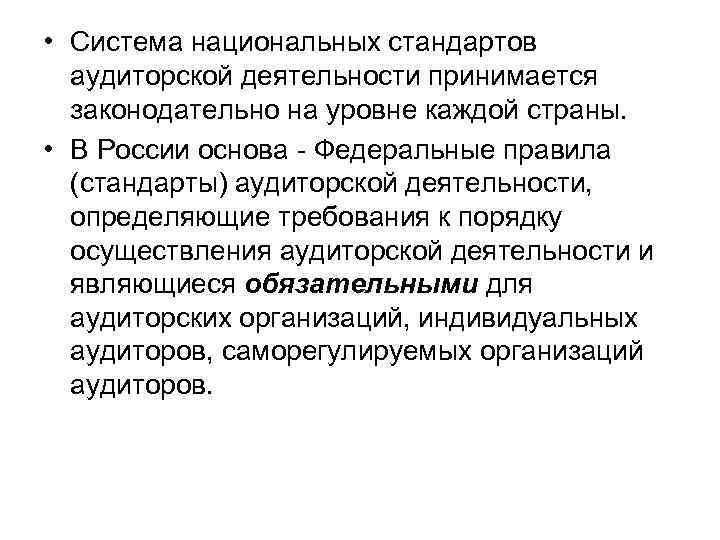 • Система национальных стандартов аудиторской деятельности принимается законодательно на уровне каждой страны.

• В России основа - Федеральные правила (стандарты) аудиторской деятельности, определяющие требования к порядку осуществления аудиторской деятельности и являющиеся обязательными для аудиторских организаций, индивидуальных аудиторов, саморегулируемых организаций аудиторов.